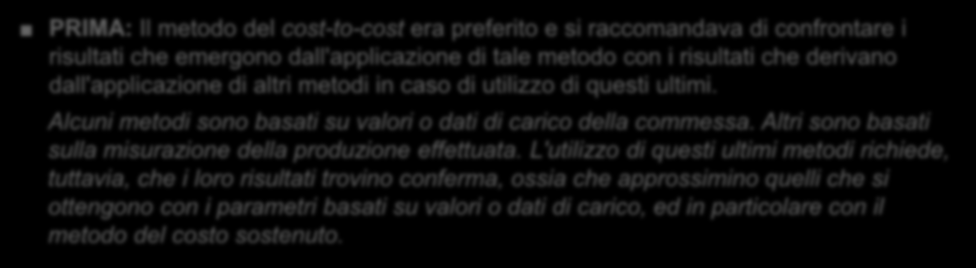 PRIMA: Il metodo del cost-to-cost era preferito e si raccomandava di confrontare i risultati che emergono dall'applicazione di tale metodo con i risultati che derivano dall'applicazione di altri metodi in caso di utilizzo di questi ultimi.

Alcuni metodi sono basati su valori o dati di carico della commessa. Altri sono basati sulla misurazione della produzione effettuata. L'utilizzo di questi ultimi metodi richiede, tuttavia, che i loro risultati trovino conferma, ossia che approssimino quelli che si ottengono con i parametri basati su valori o dati di carico, ed in particolare con il metodo del costo sostenuto.